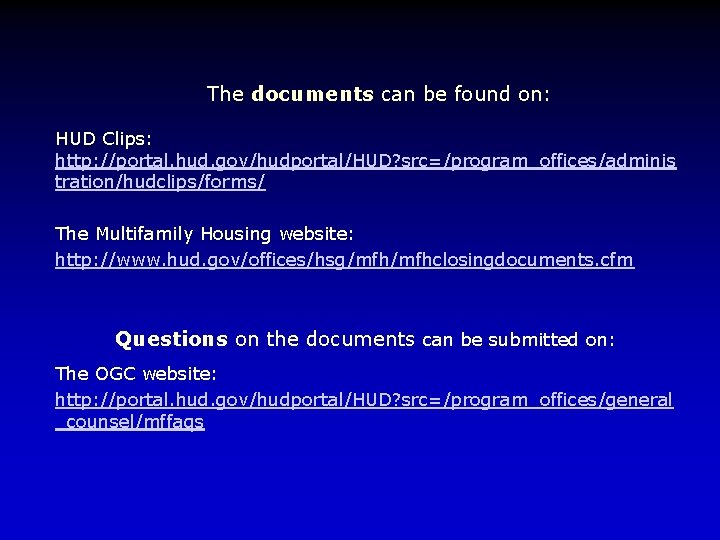 The documents can be found on:

HUD Clips:
http://portal.hud.gov/hudportal/HUD?src=/program_offices/administration/hudclips/forms/

The Multifamily Housing website:
http://www.hud.gov/offices/hsg/mfh/mfhclosingdocuments.cfm

Questions on the documents can be submitted on:

The OGC website:
http://portal.hud.gov/hudportal/HUD?src=/program_offices/general_counsel/mffaqs